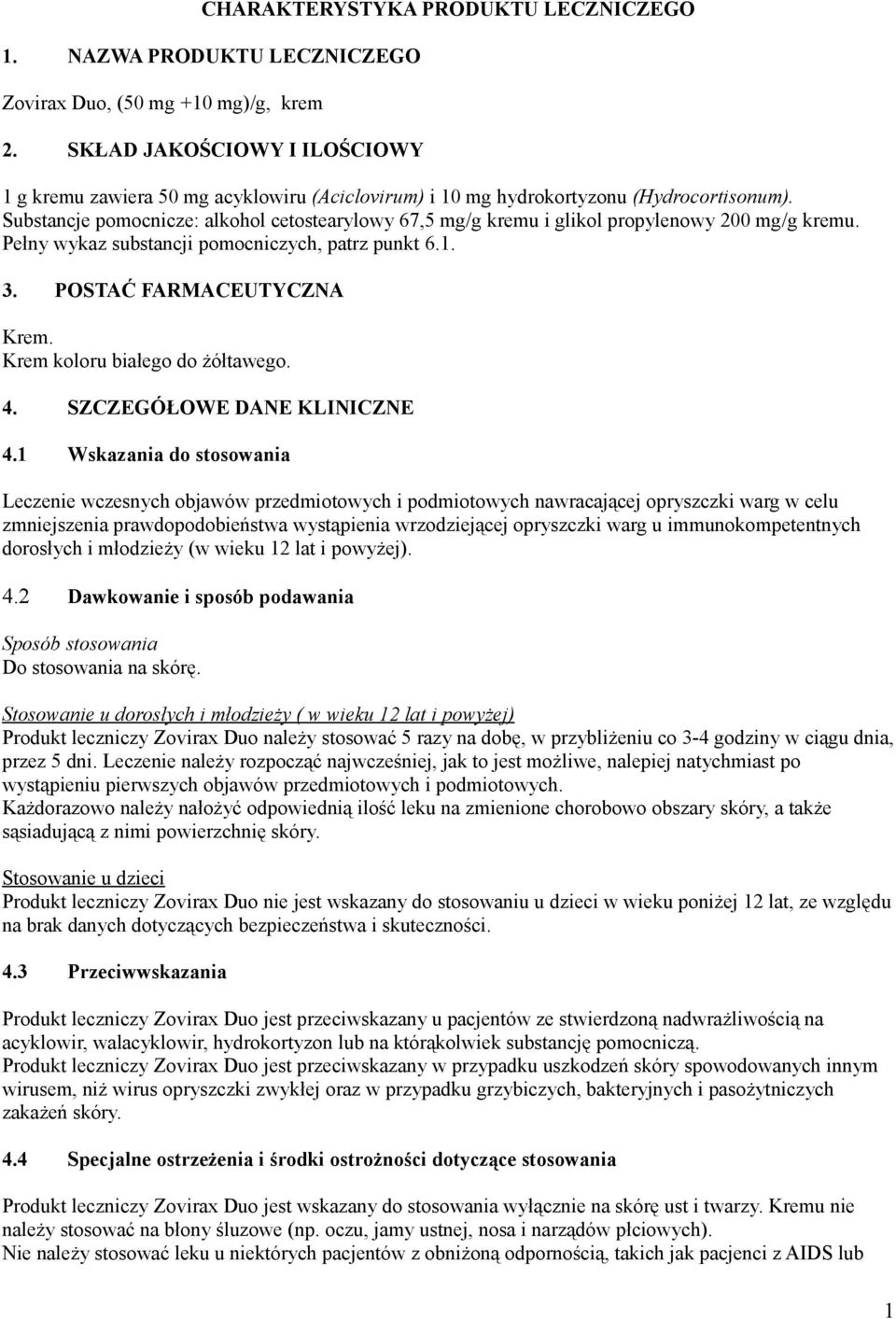 CHARAKTERYSTYKA PRODUKTU LECZNICZEGO

1. NAZWA PRODUKTU LECZNICZEGO

Zovirax Duo, (50 mg +10 mg)/g, krem

2. SKŁAD JAKOŚCIOWY I ILOŚCIOWY

1 g kremu zawiera 50 mg acyklowiru (Aciclovirum) i 10 mg hydrokortyzonu (Hydrocortisonum).
Substancje pomocnicze: alkohol cetostearylowy 67,5 mg/g kremu i glikol propylenowy 200 mg/g kremu.
Pełny wykaz substancji pomocniczych, patrz punkt 6.1.

3. POSTAĆ FARMACEUTYCZNA

Krem.
Krem koloru białego do żółtawego.

4. SZCZEGÓŁOWE DANE KLINICZNE

4.1 Wskazania do stosowania

Leczenie wczesnych objawów przedmiotowych i podmiotowych nawracającej opryszczki warg w celu zmniejszenia prawdopodobieństwa wystąpienia wrzodziejącej opryszczki warg u immunokompetentnych dorosłych i młodzieży (w wieku 12 lat i powyżej).

4.2 Dawkowanie i sposób podawania

Sposób stosowania
Do stosowania na skórę.

Stosowanie u dorosłych i młodzieży ( w wieku 12 lat i powyżej)
Produkt leczniczy Zovirax Duo należy stosować 5 razy na dobę, w przybliżeniu co 3-4 godziny w ciągu dnia, przez 5 dni. Leczenie należy rozpocząć najwcześniej, jak to jest możliwe, nalepiej natychmiast po wystąpieniu pierwszych objawów przedmiotowych i podmiotowych.
Każdorazowo należy nałożyć odpowiednią ilość leku na zmienione chorobowo obszary skóry, a także sąsiadującą z nimi powierzchnię skóry.

Stosowanie u dzieci
Produkt leczniczy Zovirax Duo nie jest wskazany do stosowaniu u dzieci w wieku poniżej 12 lat, ze względu na brak danych dotyczących bezpieczeństwa i skuteczności.

4.3 Przeciwwskazania

Produkt leczniczy Zovirax Duo jest przeciwskazany u pacjentów ze stwierdzoną nadwrażliwością na acyklowir, walacyklowir, hydrokortyzon lub na którąkolwiek substancję pomocniczą.
Produkt leczniczy Zovirax Duo jest przeciwskazany w przypadku uszkodzeń skóry spowodowanych innym wirusem, niż wirus opryszczki zwykłej oraz w przypadku grzybiczych, bakteryjnych i pasożytniczych zakażeń skóry.

4.4 Specjalne ostrzeżenia i środki ostrożności dotyczące stosowania

Produkt leczniczy Zovirax Duo jest wskazany do stosowania wyłącznie na skórę ust i twarzy. Kremu nie należy stosować na błony śluzowe (np. oczu, jamy ustnej, nosa i narządów płciowych).
Nie należy stosować leku u niektórych pacjentów z obniżoną odpornością, takich jak pacjenci z AIDS lub

1